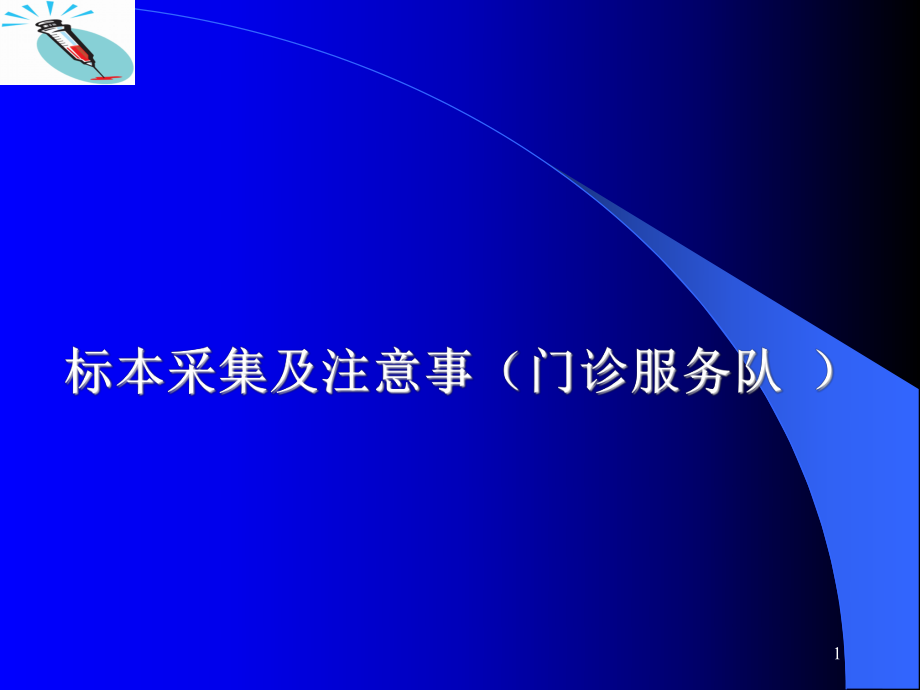 标本采集及注意事（门诊服务队 ）

1